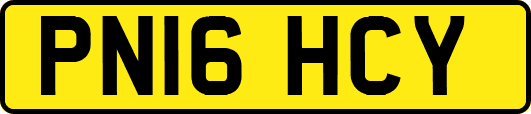 PN16 HCY